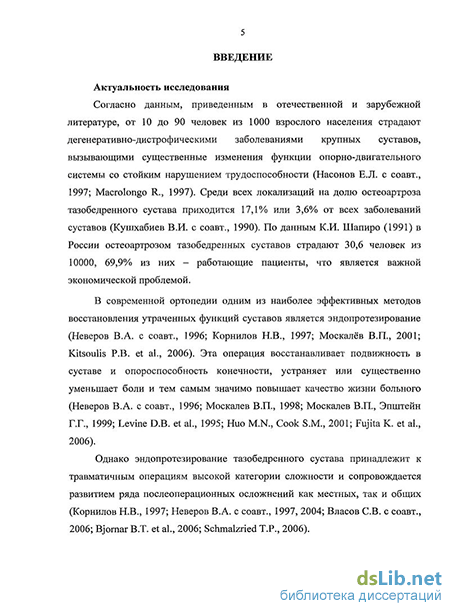 5

ВВЕДЕНИЕ

Актуальность исследования

Согласно данным, приведенным в отечественной и зарубежной литературе, от 10 до 90 человек из 1000 взрослого населения страдают дегенеративно-дистрофическими заболеваниями крупных суставов, вызывающими существенные изменения функции опорно-двигательного системы со стойким нарушением трудоспособности (Насонов Е.Л. с соавт., 1997; Macrolongo R., 1997). Среди всех локализаций на долю остеоартроза тазобедренного сустава приходится 17,1% или 3,6% от всех заболеваний суставов (Кушхабиев В.И. с соавт., 1990). По данным К.И. Шапиро (1991) в России остеоартрозом тазобедренных суставов страдают 30,6 человек из 10000, 69,9% из них – работающие пациенты, что является важной экономической проблемой.

В современной ортопедии одним из наиболее эффективных методов восстановления утраченных функций суставов является эндопротезирование (Неверов В.А. с соавт., 1996; Корнилов Н.В., 1997; Москалёв В.П., 2001; Kitsoulis P.B. et al., 2006). Эта операция восстанавливает подвижность в суставе и опороспособность конечности, устраняет или существенно уменьшает боли и тем самым значимо повышает качество жизни больного (Неверов В.А. с соавт., 1996; Москалев В.П., 1998; Москалев В.П., Эпштейн Г.Г., 1999; Levine D.B. et al., 1995; Huo M.N., Cook S.M., 2001; Fujita K. et al., 2006).

Однако эндопротезирование тазобедренного сустава принадлежит к травматичным операциям высокой категории сложности и сопровождается развитием ряда послеоперационных осложнений как местных, так и общих (Корнилов Н.В., 1997; Неверов В.А. с соавт., 1997, 2004; Власов С.В. с соавт., 2006; Bjornar B.T. et al., 2006; Schmalzried T.P., 2006).

dsLib.net
библиотека диссертаций